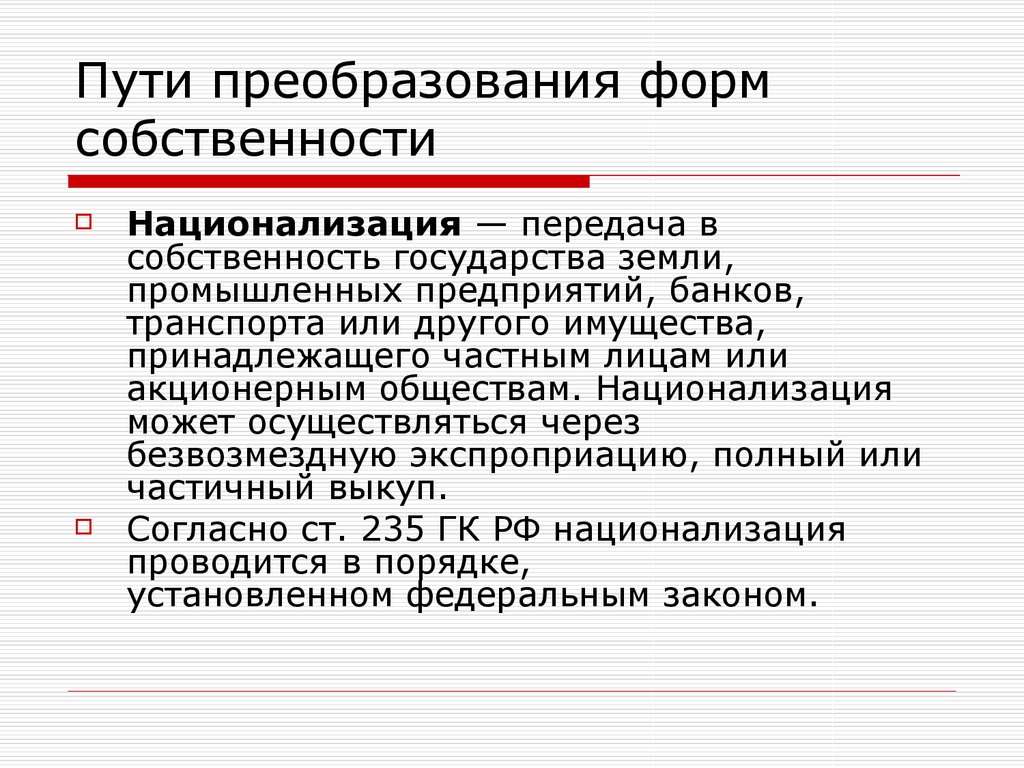 Пути преобразования форм собственности

Национализация — передача в собственность государства земли, промышленных предприятий, банков, транспорта или другого имущества, принадлежащего частным лицам или акционерным обществам. Национализация может осуществляться через безвозмездную экспроприацию, полный или частичный выкуп.

Согласно ст. 235 ГК РФ национализация проводится в порядке, установленном федеральным законом.